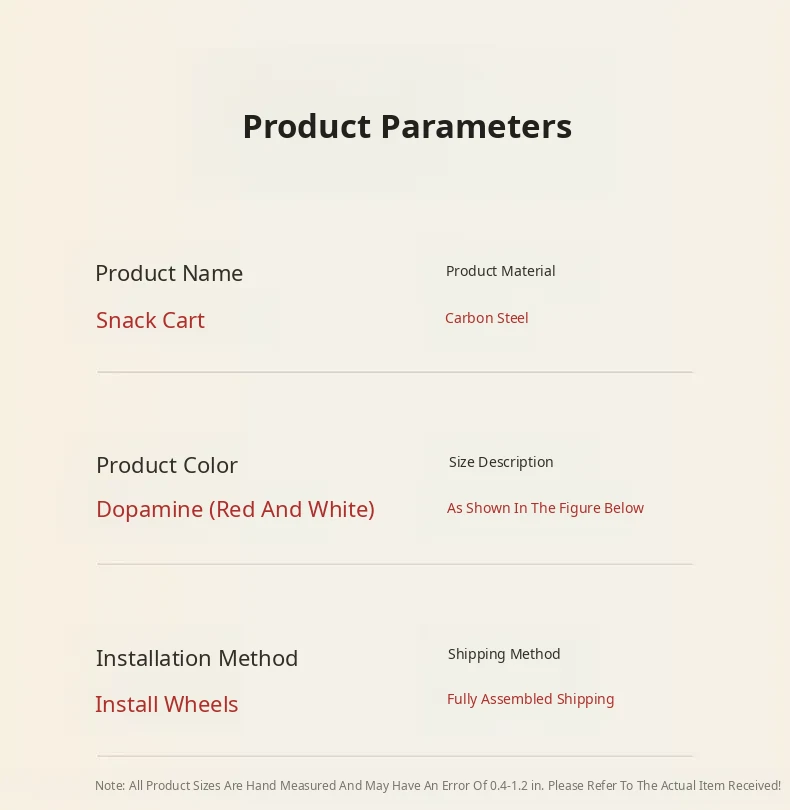 Product Parameters

Product Name
Snack Cart

Product Material
Carbon Steel

Product Color
Dopamine (Red And White)

Size Description
As Shown In The Figure Below

Installation Method
Install Wheels

Shipping Method
Fully Assembled Shipping

Note: All Product Sizes Are Hand Measured And May Have An Error Of 0.4-1.2 in. Please Refer To The Actual Item Received!